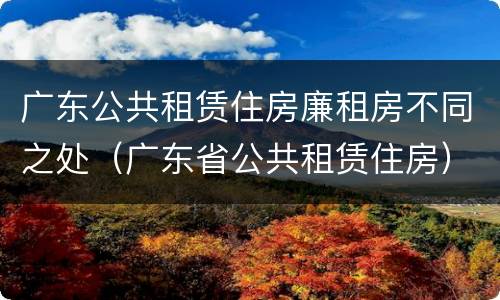 广东公共租赁住房廉租房不同之处（广东省公共租赁住房）